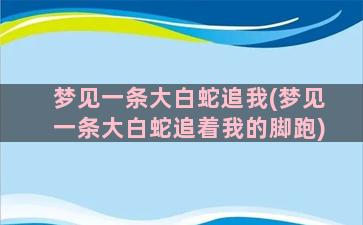 梦见一条大白蛇追我(梦见一条大白蛇追着我的脚跑)